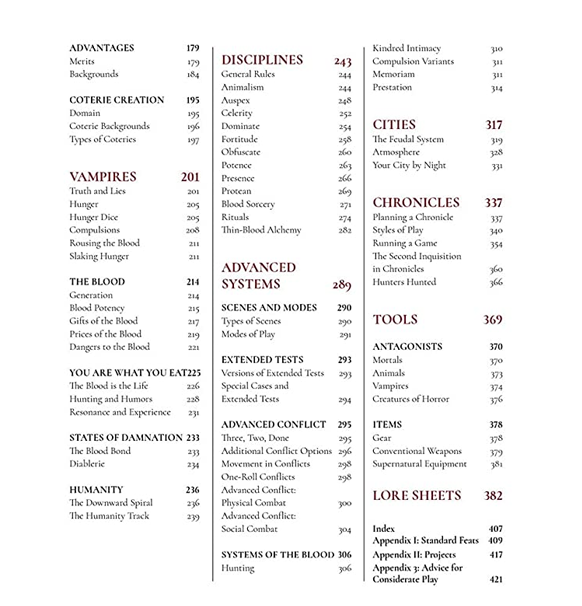 ADVANTAGES 179
Merits 179
Backgrounds 184

COTERIE CREATION 195
Domain 195
Coterie Backgrounds 196
Types of Coteries 197

VAMPIRES 201
Truth and Lies 201
Hunger 205
Hunger Dice 205
Compulsions 208
Rousing the Blood 211
Slaking Hunger 211

THE BLOOD 214
Generation 214
Blood Potency 215
Gifts of the Blood 217
Prices of the Blood 219
Dangers to the Blood 221

YOU ARE WHAT YOU EAT225
The Blood is the Life 226
Hunting and Humors 228
Resonance and Experience 231

STATES OF DAMNATION 233
The Blood Bond 233
Diablerie 234

HUMANITY 236
The Downward Spiral 236
The Humanity Track 239

DISCIPLINES 243
General Rules 244
Animalism 244
Auspex 248
Celerity 252
Dominate 254
Fortitude 258
Obfuscate 260
Potence 263
Presence 266
Protean 269
Blood Sorcery 271
Rituals 274
Thin-Blood Alchemy 282

ADVANCED SYSTEMS 289

SCENES AND MODES 290
Types of Scenes 290
Modes of Play 291

EXTENDED TESTS 293
Versions of Extended Tests 293
Special Cases and Extended Tests 294

ADVANCED CONFLICT 295
Three, Two, Done 295
Additional Conflict Options 296
Movement in Conflicts 298
One-Roll Conflicts 298
Advanced Conflict: Physical Combat 300
Advanced Conflict: Social Combat 304

SYSTEMS OF THE BLOOD 306
Hunting 306

Kindred Intimacy 310
Compulsion Variants 311
Memoriam 311
Prestation 314

CITIES 317
The Feudal System 319
Atmosphere 328
Your City by Night 331

CHRONICLES 337
Planning a Chronicle 337
Styles of Play 340
Running a Game 354
The Second Inquisition in Chronicles 360
Hunters Hunted 366

TOOLS 369

ANTAGONISTS 370
Mortals 370
Animals 373
Vampires 374
Creatures of Horror 376

ITEMS 378
Gear 378
Conventional Weapons 379
Supernatural Equipment 381

LORE SHEETS 382

Index 407
Appendix I: Standard Feats 409
Appendix II: Projects 417
Appendix 3: Advice for Considerate Play 421